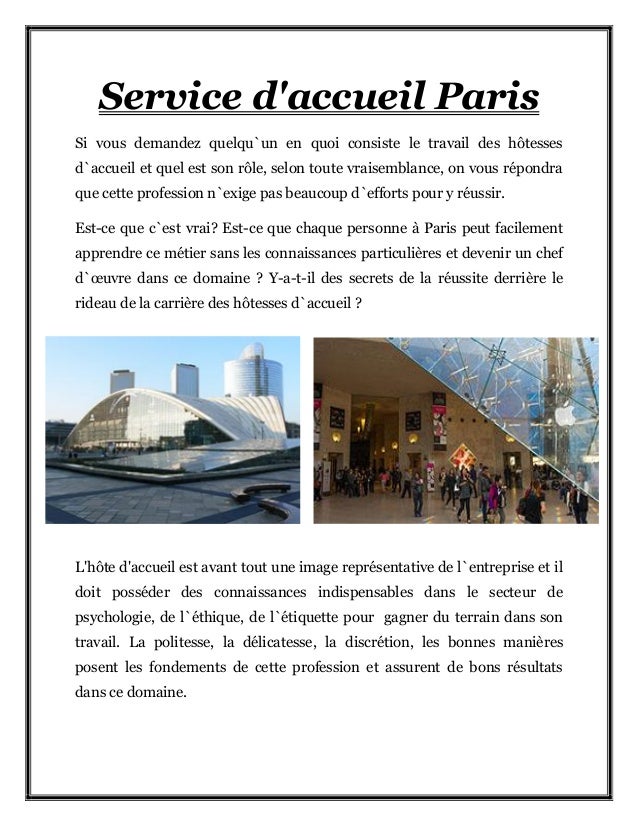 Service d'accueil Paris

Si vous demandez quelqu`un en quoi consiste le travail des hôtesses d`accueil et quel est son rôle, selon toute vraisemblance, on vous répondra que cette profession n`exige pas beaucoup d`efforts pour y réussir.

Est-ce que c`est vrai? Est-ce que chaque personne à Paris peut facilement apprendre ce métier sans les connaissances particulières et devenir un chef d`œuvre dans ce domaine ? Y-a-t-il des secrets de la réussite derrière le rideau de la carrière des hôtesses d`accueil ?

L'hôte d'accueil est avant tout une image représentative de l`entreprise et il doit posséder des connaissances indispensables dans le secteur de psychologie, de l`éthique, de l`étiquette pour gagner du terrain dans son travail. La politesse, la délicatesse, la discrétion, les bonnes manières posent les fondements de cette profession et assurent de bons résultats dans ce domaine.